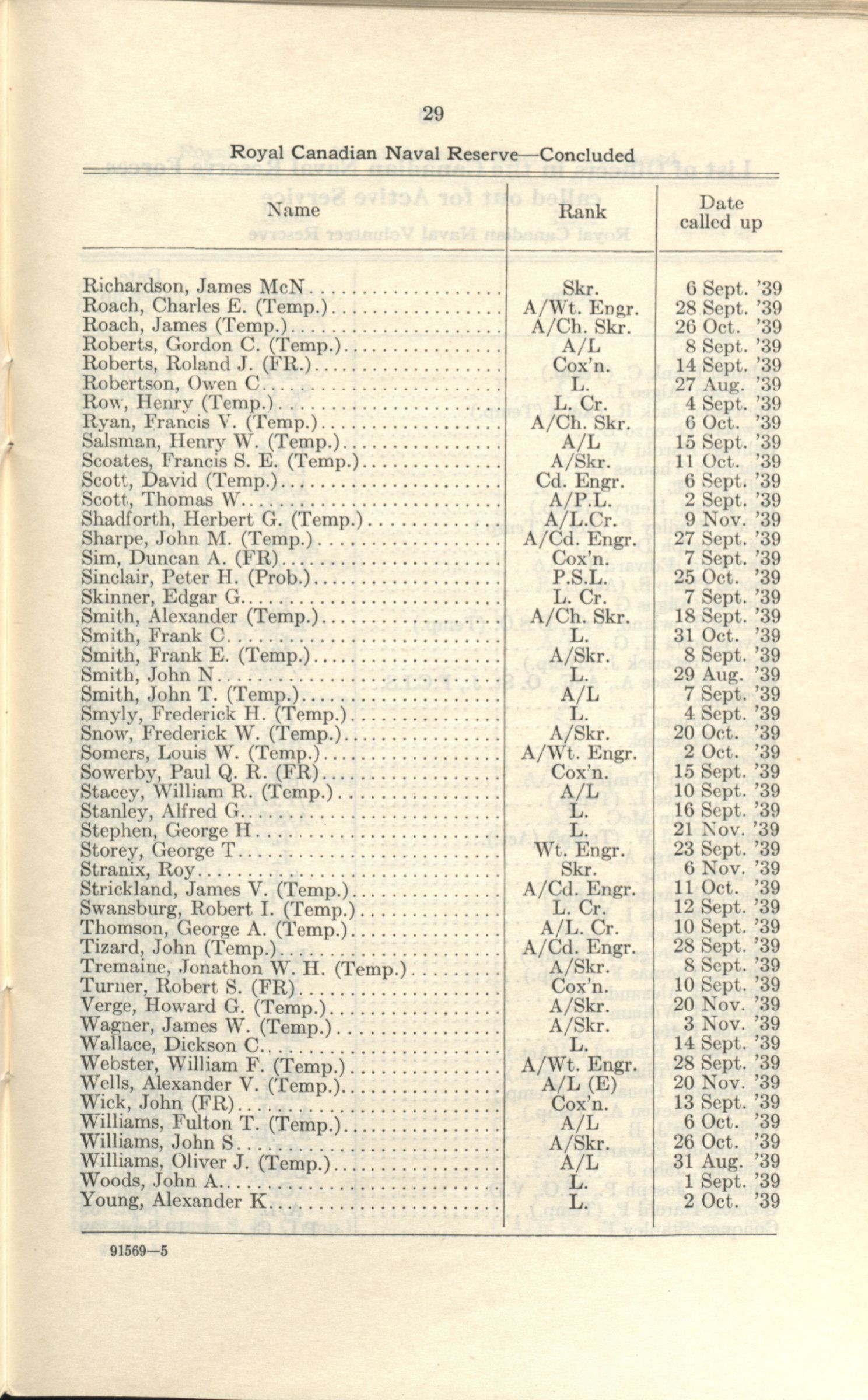 29

Royal Canadian Naval Reserve—Concluded

| Name | Rank | Date called up |
|---|---|---|
| Richardson, James McN | Skr. | 6 Sept. '39 |
| Roach, Charles E. (Temp.) | A/Wt. Engr. | 28 Sept. '39 |
| Roach, James (Temp.) | A/Ch. Skr. | 26 Oct. '39 |
| Roberts, Gordon C. (Temp.) | A/L | 8 Sept. '39 |
| Roberts, Roland J. (FR.) | Cox'n. | 14 Sept. '39 |
| Robertson, Owen C | L. | 27 Aug. '39 |
| Row, Henry (Temp.) | L. Cr. | 4 Sept. '39 |
| Ryan, Francis V. (Temp.) | A/Ch. Skr. | 6 Oct. '39 |
| Salsman, Henry W. (Temp.) | A/L | 15 Sept. '39 |
| Scoates, Francis S. E. (Temp.) | A/Skr. | 11 Oct. '39 |
| Scott, David (Temp.) | Cd. Engr. | 6 Sept. '39 |
| Scott, Thomas W | A/P.L. | 2 Sept. '39 |
| Shadforth, Herbert G. (Temp.) | A/L.Cr. | 9 Nov. '39 |
| Sharpe, John M. (Temp.) | A/Cd. Engr. | 27 Sept. '39 |
| Sim, Duncan A. (FR) | Cox'n. | 7 Sept. '39 |
| Sinclair, Peter H. (Prob.) | P.S.L. | 25 Oct. '39 |
| Skinner, Edgar G | L. Cr. | 7 Sept. '39 |
| Smith, Alexander (Temp.) | A/Ch. Skr. | 18 Sept. '39 |
| Smith, Frank C | L. | 31 Oct. '39 |
| Smith, Frank E. (Temp.) | A/Skr. | 8 Sept. '39 |
| Smith, John N | L. | 29 Aug. '39 |
| Smith, John T. (Temp.) | A/L | 7 Sept. '39 |
| Smyly, Frederick H. (Temp.) | L. | 4 Sept. '39 |
| Snow, Frederick W. (Temp.) | A/Skr. | 20 Oct. '39 |
| Somers, Louis W. (Temp.) | A/Wt. Engr. | 2 Oct. '39 |
| Sowerby, Paul Q. R. (FR) | Cox'n. | 15 Sept. '39 |
| Stacey, William R. (Temp.) | A/L | 10 Sept. '39 |
| Stanley, Alfred G | L. | 16 Sept. '39 |
| Stephen, George H | L. | 21 Nov. '39 |
| Storey, George T | Wt. Engr. | 23 Sept. '39 |
| Stranix, Roy | Skr. | 6 Nov. '39 |
| Strickland, James V. (Temp.) | A/Cd. Engr. | 11 Oct. '39 |
| Swansburg, Robert I. (Temp.) | L. Cr. | 12 Sept. '39 |
| Thomson, George A. (Temp.) | A/L. Cr. | 10 Sept. '39 |
| Tizard, John (Temp.) | A/Cd. Engr. | 28 Sept. '39 |
| Tremaine, Jonathon W. H. (Temp.) | A/Skr. | 8 Sept. '39 |
| Turner, Robert S. (FR) | Cox'n. | 10 Sept. '39 |
| Verge, Howard G. (Temp.) | A/Skr. | 20 Nov. '39 |
| Wagner, James W. (Temp.) | A/Skr. | 3 Nov. '39 |
| Wallace, Dickson C | L. | 14 Sept. '39 |
| Webster, William F. (Temp.) | A/Wt. Engr. | 28 Sept. '39 |
| Wells, Alexander V. (Temp.) | A/L (E) | 20 Nov. '39 |
| Wick, John (FR) | Cox'n. | 13 Sept. '39 |
| Williams, Fulton T. (Temp.) | A/L | 6 Oct. '39 |
| Williams, John S | A/Skr. | 26 Oct. '39 |
| Williams, Oliver J. (Temp.) | A/L | 31 Aug. '39 |
| Woods, John A | L. | 1 Sept. '39 |
| Young, Alexander K | L. | 2 Oct. '39 |

91569—5